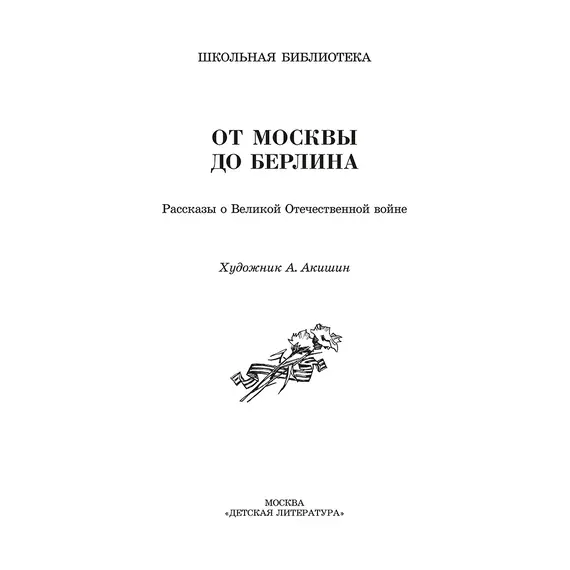 ШКОЛЬНАЯ БИБЛИОТЕКА

ОТ МОСКВЫ
ДО БЕРЛИНА

Рассказы о Великой Отечественной войне

Художник А. Акишин

МОСКВА
«ДЕТСКАЯ ЛИТЕРАТУРА»